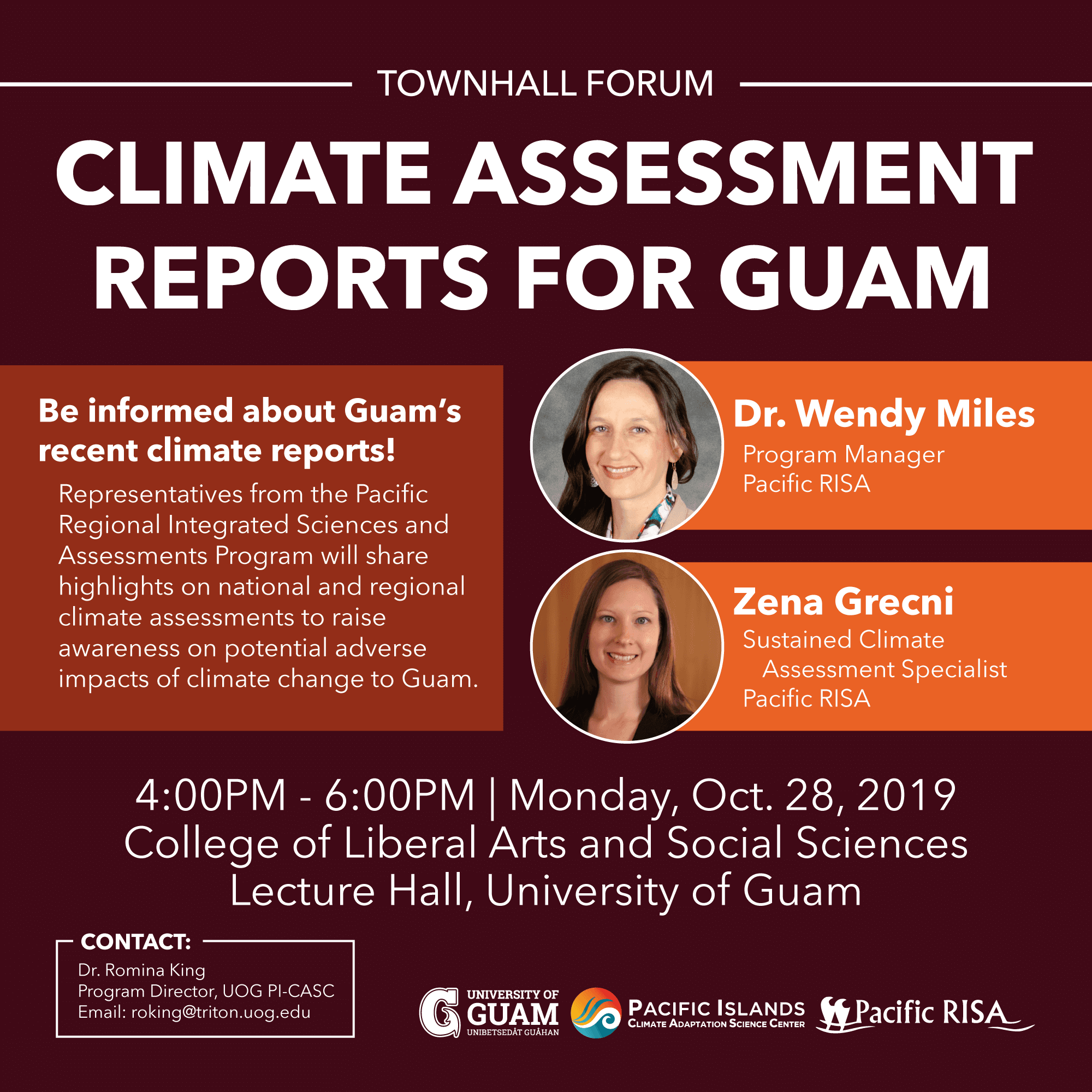 TOWNHALL FORUM

CLIMATE ASSESSMENT REPORTS FOR GUAM

Be informed about Guam's recent climate reports!

Representatives from the Pacific Regional Integrated Sciences and Assessments Program will share highlights on national and regional climate assessments to raise awareness on potential adverse impacts of climate change to Guam.

Dr. Wendy Miles
Program Manager
Pacific RISA

Zena Grecni
Sustained Climate Assessment Specialist
Pacific RISA

4:00PM - 6:00PM | Monday, Oct. 28, 2019
College of Liberal Arts and Social Sciences
Lecture Hall, University of Guam

CONTACT:
Dr. Romina King
Program Director, UOG PI-CASC
Email: roking@triton.uog.edu

UNIVERSITY OF GUAM
UNIBETSEDÅT GUÅHAN

PACIFIC ISLANDS
CLIMATE ADAPTATION SCIENCE CENTER

Pacific RISA